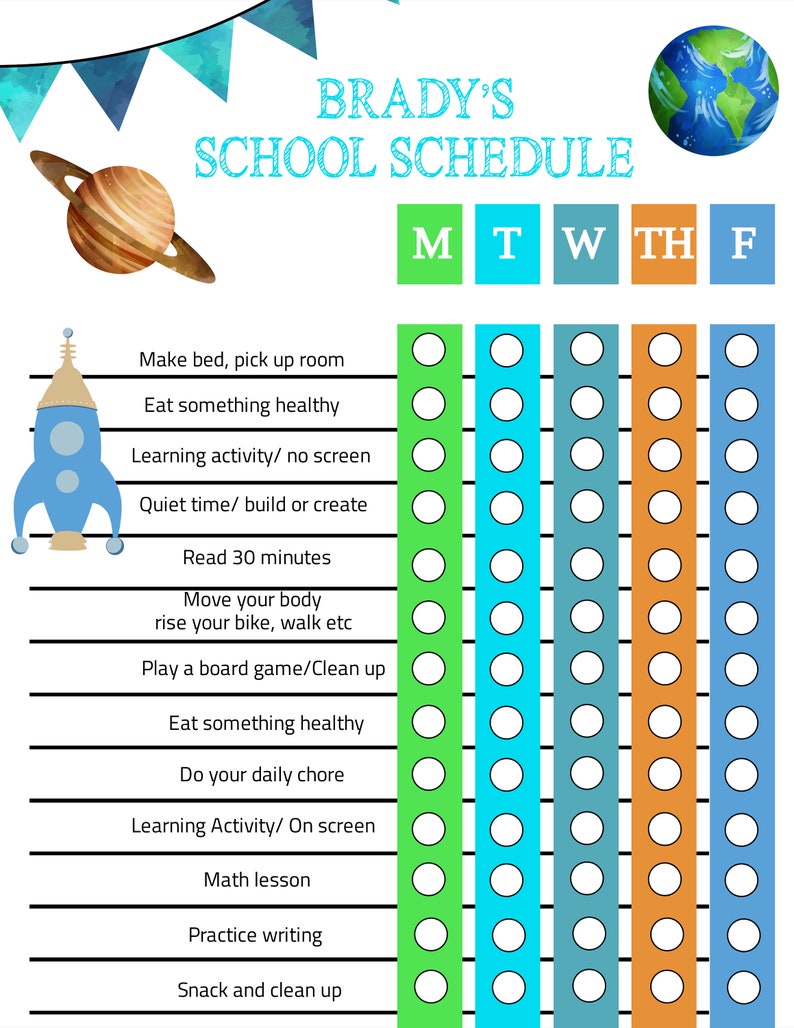 BRADY'S
SCHOOL SCHEDULE

| | M | T | W | TH | F |
|---|---|---|---|---|---|
| Make bed, pick up room | | | | | |
| Eat something healthy | | | | | |
| Learning activity/ no screen | | | | | |
| Quiet time/ build or create | | | | | |
| Read 30 minutes | | | | | |
| Move your body rise your bike, walk etc | | | | | |
| Play a board game/Clean up | | | | | |
| Eat something healthy | | | | | |
| Do your daily chore | | | | | |
| Learning Activity/ On screen | | | | | |
| Math lesson | | | | | |
| Practice writing | | | | | |
| Snack and clean up | | | | | |